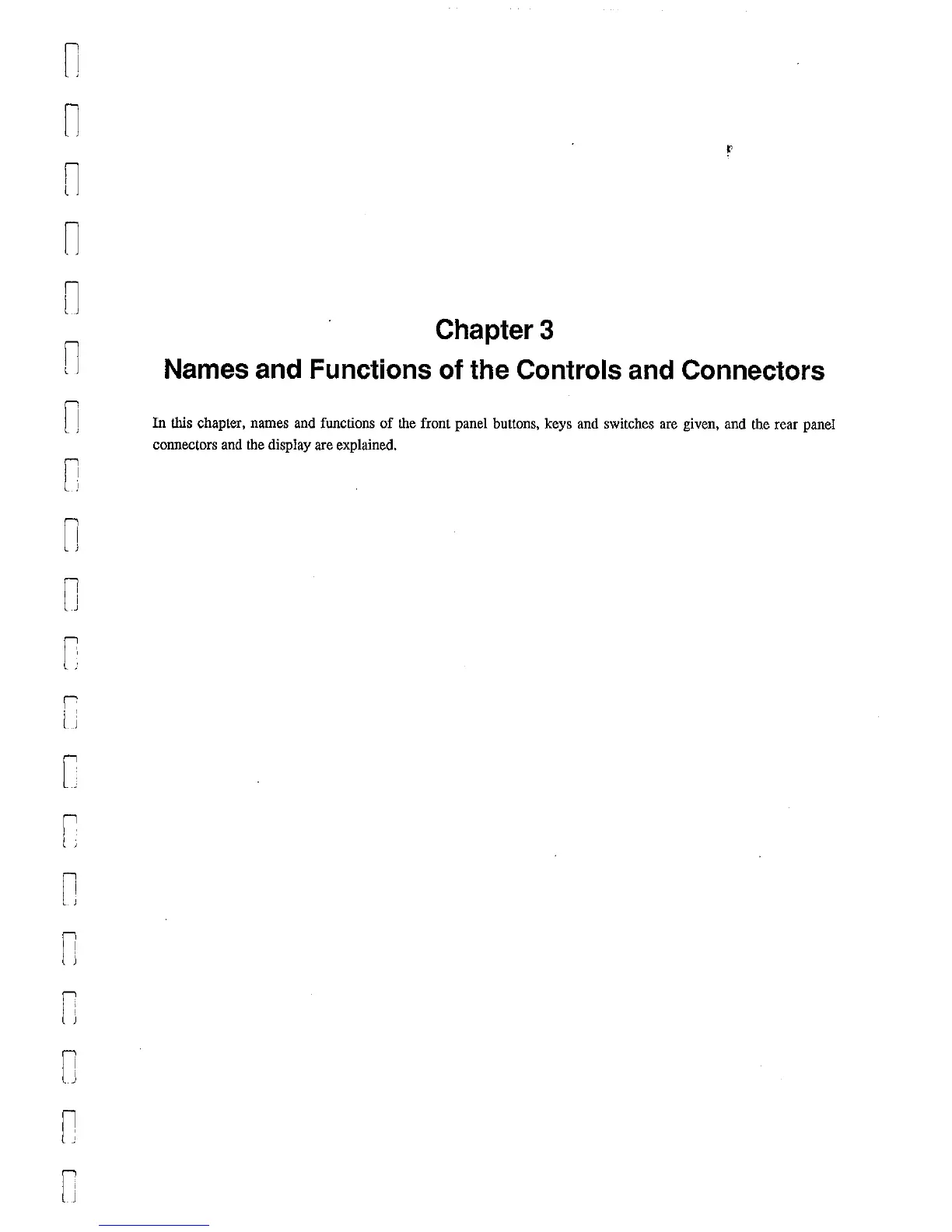 Chapter 3
Names and Functions of the Controls and Connectors

In this chapter, names and functions of the front panel buttons, keys and switches are given, and the rear panel connectors and the display are explained.